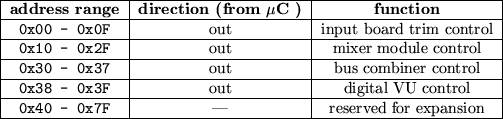 | address range | direction (from $\mu$C ) | function |
|---|---|---|
| 0x00 - 0x0F | out | input board trim control |
| 0x10 - 0x2F | out | mixer module control |
| 0x30 - 0x37 | out | bus combiner control |
| 0x38 - 0x3F | out | digital VU control |
| 0x40 - 0x7F | — | reserved for expansion |